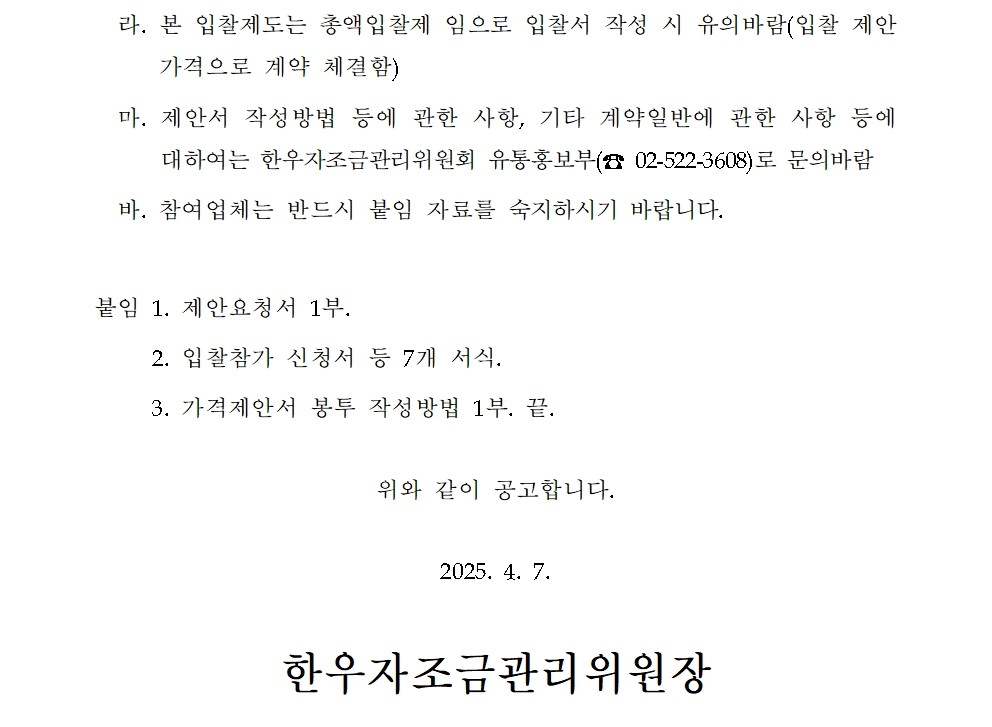 라. 본 입찰제도는 총액입찰제 임으로 입찰서 작성 시 유의바람(입찰 제안 가격으로 계약 체결함)

마. 제안서 작성방법 등에 관한 사항, 기타 계약일반에 관한 사항 등에 대하여는 한우자조금관리위원회 유통홍보부(☎ 02-522-3608)로 문의바람

바. 참여업체는 반드시 붙임 자료를 숙지하시기 바랍니다.

붙임 1. 제안요청서 1부.

2. 입찰참가 신청서 등 7개 서식.

3. 가격제안서 봉투 작성방법 1부. 끝.

위와 같이 공고합니다.

2025. 4. 7.

한우자조금관리위원장